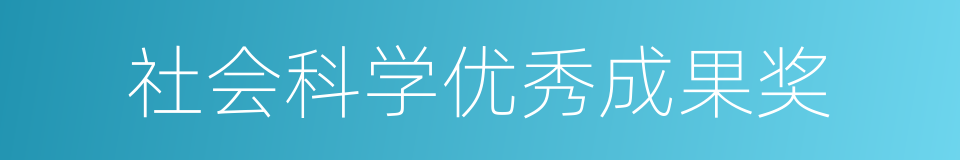 社会科学优秀成果奖